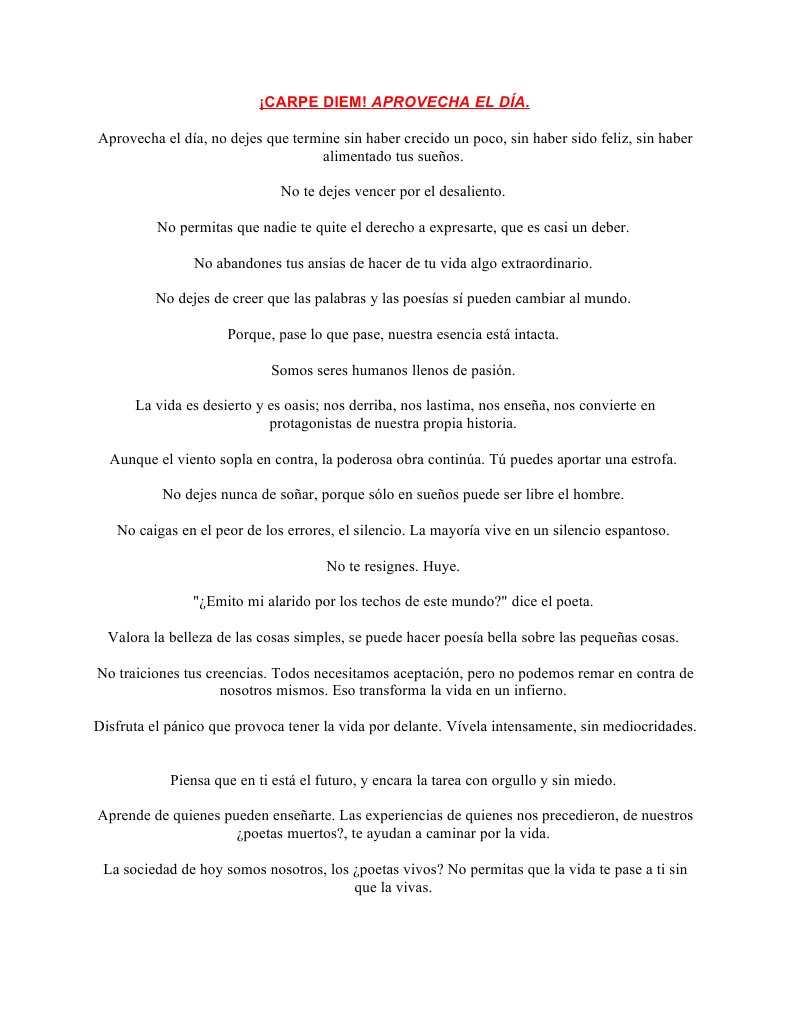 ¡CARPE DIEM! APROVECHA EL DÍA.

Aprovecha el día, no dejes que termine sin haber crecido un poco, sin haber sido feliz, sin haber alimentado tus sueños.

No te dejes vencer por el desaliento.

No permitas que nadie te quite el derecho a expresarte, que es casi un deber.

No abandones tus ansias de hacer de tu vida algo extraordinario.

No dejes de creer que las palabras y las poesías sí pueden cambiar al mundo.

Porque, pase lo que pase, nuestra esencia está intacta.

Somos seres humanos llenos de pasión.

La vida es desierto y es oasis; nos derriba, nos lastima, nos enseña, nos convierte en protagonistas de nuestra propia historia.

Aunque el viento sopla en contra, la poderosa obra continúa. Tú puedes aportar una estrofa.

No dejes nunca de soñar, porque sólo en sueños puede ser libre el hombre.

No caigas en el peor de los errores, el silencio. La mayoría vive en un silencio espantoso.

No te resignes. Huye.

"¿Emito mi alarido por los techos de este mundo?" dice el poeta.

Valora la belleza de las cosas simples, se puede hacer poesía bella sobre las pequeñas cosas.

No traiciones tus creencias. Todos necesitamos aceptación, pero no podemos remar en contra de nosotros mismos. Eso transforma la vida en un infierno.

Disfruta el pánico que provoca tener la vida por delante. Vívela intensamente, sin mediocridades.

Piensa que en ti está el futuro, y encara la tarea con orgullo y sin miedo.

Aprende de quienes pueden enseñarte. Las experiencias de quienes nos precedieron, de nuestros ¿poetas muertos?, te ayudan a caminar por la vida.

La sociedad de hoy somos nosotros, los ¿poetas vivos? No permitas que la vida te pase a ti sin que la vivas.